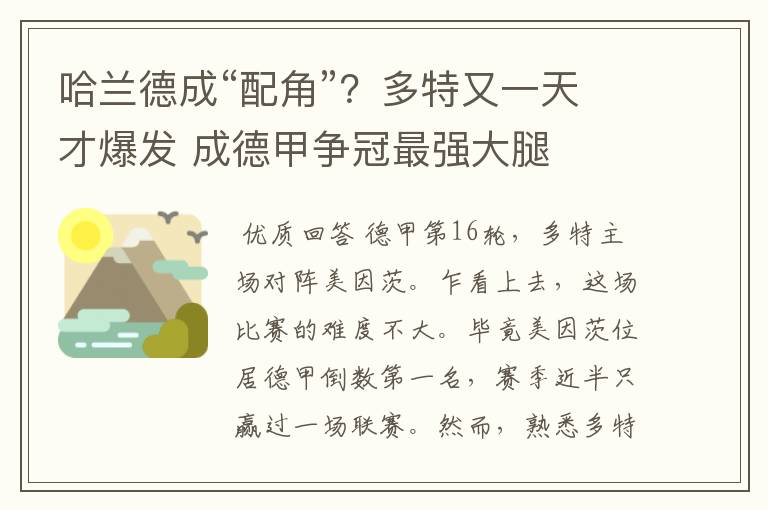 哈兰德成“配角”？多特又一天才爆发 成德甲争冠最强大腿

优质回答 德甲第16轮，多特主场对阵美因茨。乍看上去，这场比赛的难度不大。毕竟美因茨位居德甲倒数第一名，赛季近半只赢过一场联赛。然而，熟悉多特